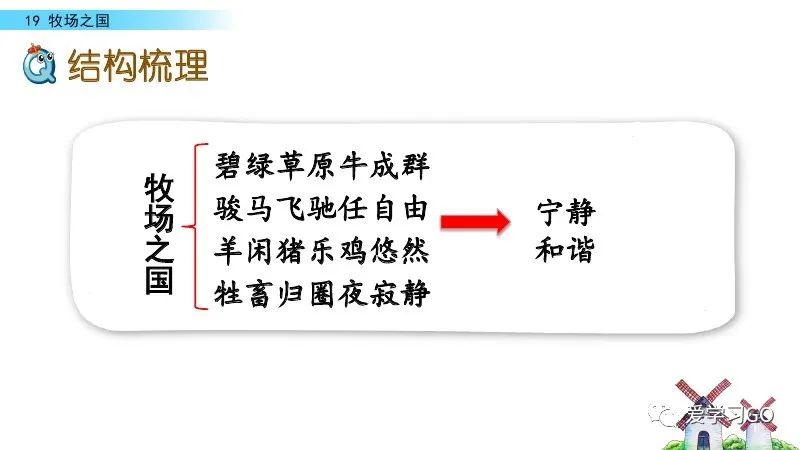 19 牧场之国

结构梳理

牧场之国

碧绿草原牛成群
骏马飞驰任自由
羊闲猪乐鸡悠然
牲畜归圈夜寂静

宁静
和谐

爱学习GO